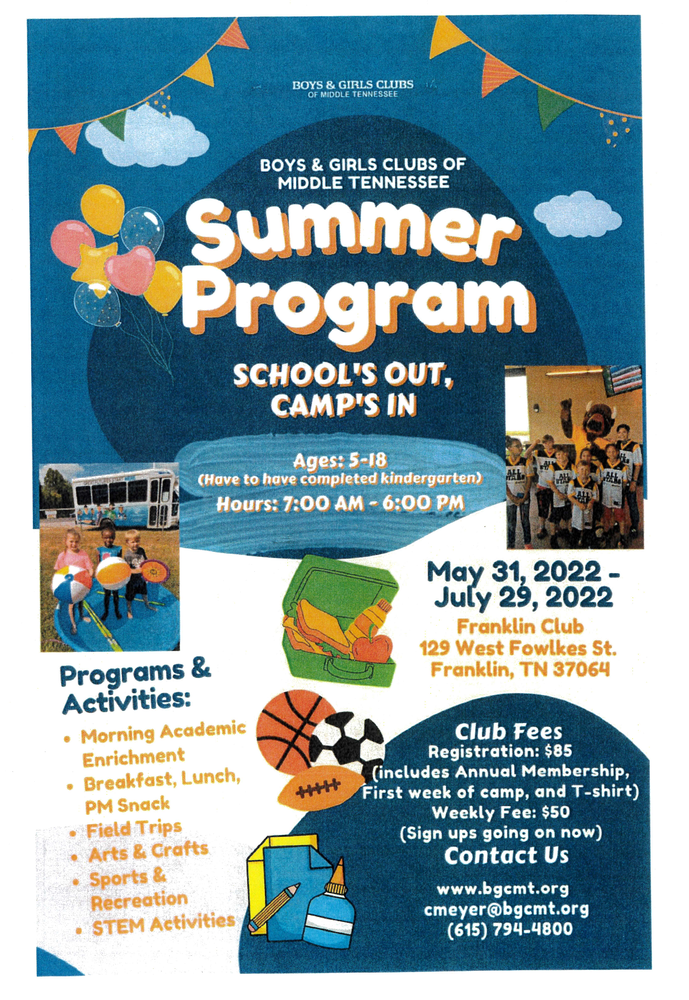 BOYS & GIRLS CLUBS
OF MIDDLE TENNESSEE

BOYS & GIRLS CLUBS OF MIDDLE TENNESSEE

Summer Program

SCHOOL'S OUT, CAMP'S IN

Ages: 5-18
(Have to have completed kindergarten)
Hours: 7:00 AM - 6:00 PM

May 31, 2022 - July 29, 2022
Franklin Club
129 West Fowlkes St.
Franklin, TN 37064

Programs & Activities:
• Morning Academic Enrichment
• Breakfast, Lunch, PM Snack
• Field Trips
• Arts & Crafts
• Sports & Recreation
• STEM Activities

Club Fees
Registration: $85
(includes Annual Membership, First week of camp, and T-shirt)
Weekly Fee: $50
(Sign ups going on now)

Contact Us
www.bgcmt.org
cmeyer@bgcmt.org
(615) 794-4800